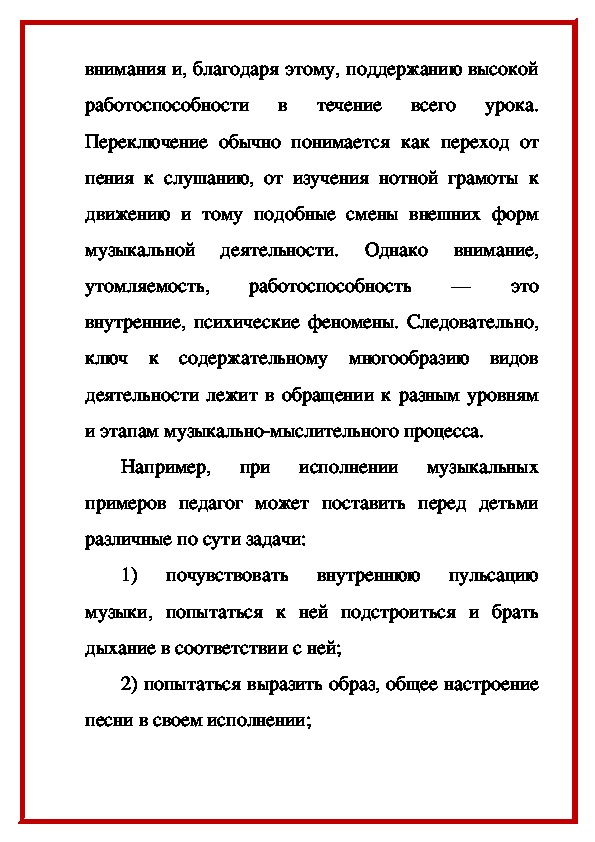 внимания и, благодаря этому, поддержанию высокой работоспособности в течение всего урока. Переключение обычно понимается как переход от пения к слушанию, от изучения нотной грамоты к движению и тому подобные смены внешних форм музыкальной деятельности. Однако внимание, утомляемость, работоспособность — это внутренние, психические феномены. Следовательно, ключ к содержательному многообразию видов деятельности лежит в обращении к разным уровням и этапам музыкально-мыслительного процесса.

Например, при исполнении музыкальных примеров педагог может поставить перед детьми различные по сути задачи:

1) почувствовать внутреннюю пульсацию музыки, попытаться к ней подстроиться и брать дыхание в соответствии с ней;

2) попытаться выразить образ, общее настроение песни в своем исполнении;